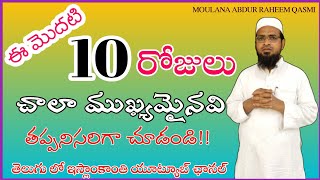 MOULANA ABDUR RAHEEM QASMI

ఈ మొదటి

10 రోజులు

చాలా ముఖ్యమైనవి

తప్పనిసరిగా చూడండి!!

తెలుగు లో ఇస్లాంకాంతి యూట్యూబ్ ఛానల్